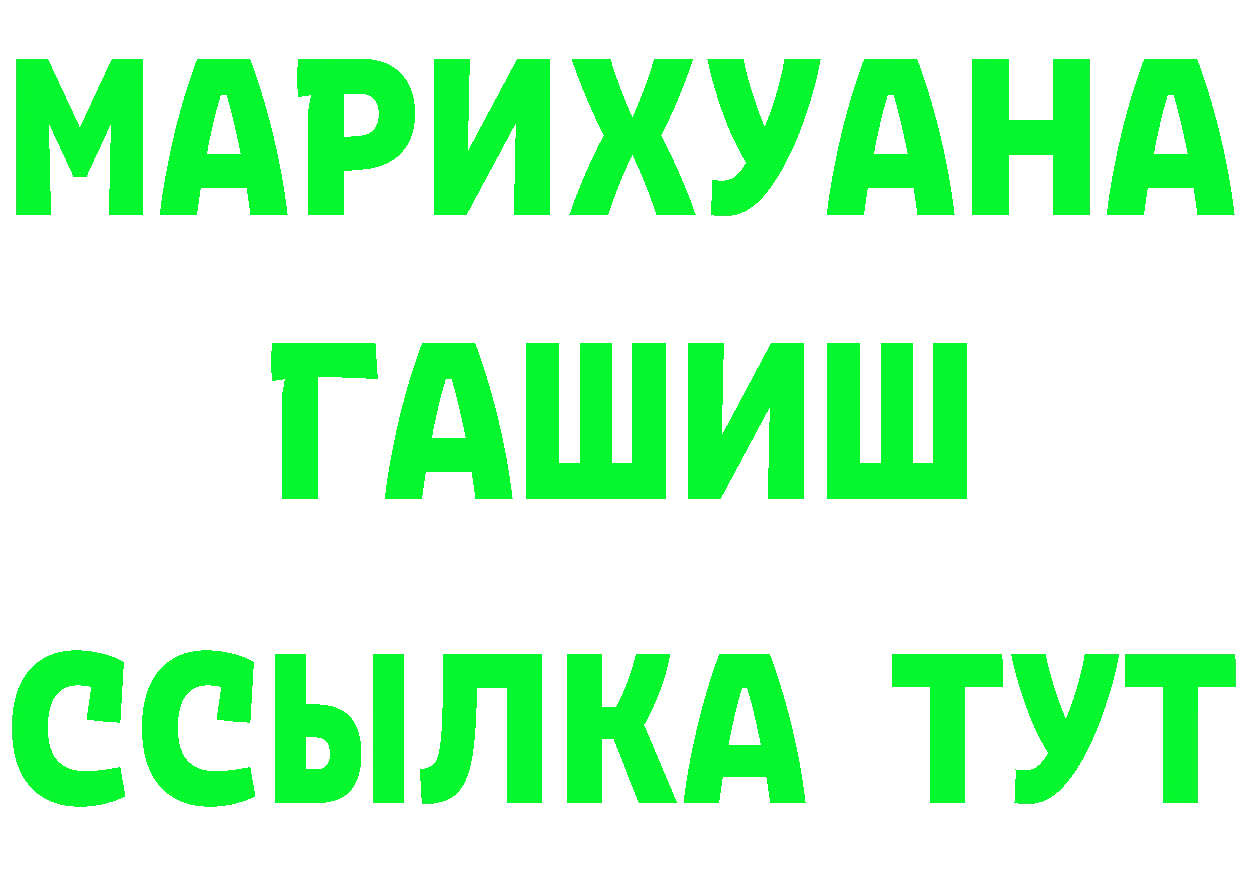 МАРИХУАНА
ГАШИШ
ССЫЛКА ТУТ